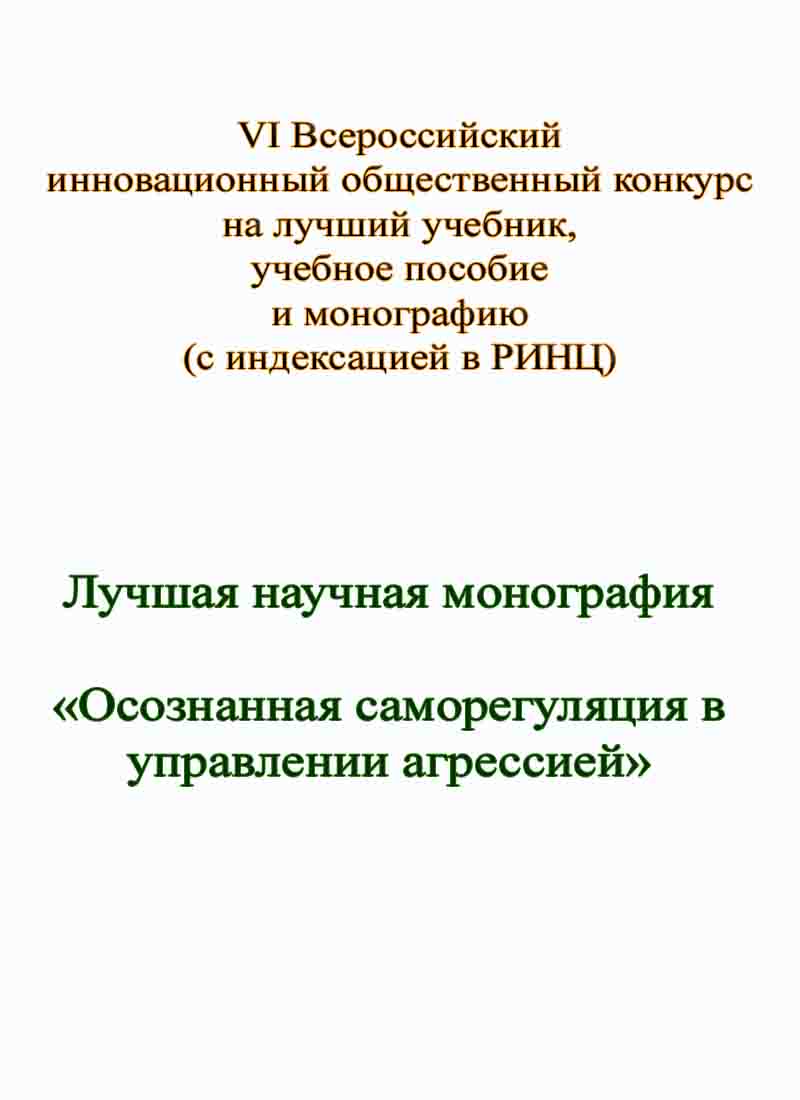 VI Всероссийский инновационный общественный конкурс на лучший учебник, учебное пособие и монографию (с индексацией в РИНЦ)

Лучшая научная монография

«Осознанная саморегуляция в управлении агрессией»